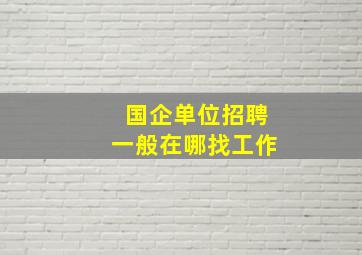 国企单位招聘
一般在哪找工作